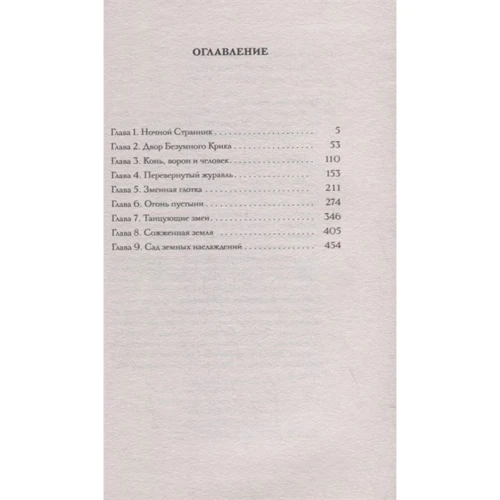 ОГЛАВЛЕНИЕ

Глава 1. Ночной Странник 5
Глава 2. Двор Безумного Крика 53
Глава 3. Конь, ворон и человек 110
Глава 4. Перевернутый журавль 153
Глава 5. Змеиная глотка 211
Глава 6. Огонь пустыни 274
Глава 7. Танцующие змеи 346
Глава 8. Сожженная земля 405
Глава 9. Сад земных наслаждений 454